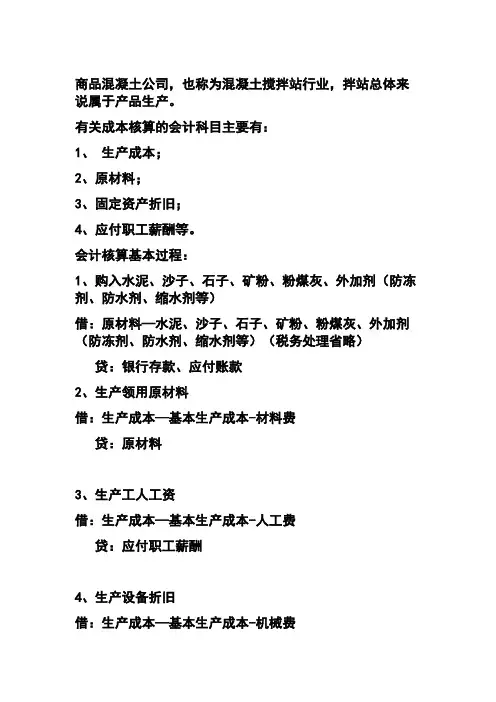 商品混凝土公司，也称为混凝土搅拌站行业，拌站总体来说属于产品生产。

有关成本核算的会计科目主要有：

1、 生产成本；

2、原材料；

3、固定资产折旧；

4、应付职工薪酬等。

会计核算基本过程：

1、购入水泥、沙子、石子、矿粉、粉煤灰、外加剂（防冻剂、防水剂、缩水剂等）

借：原材料—水泥、沙子、石子、矿粉、粉煤灰、外加剂（防冻剂、防水剂、缩水剂等）（税务处理省略）

贷：银行存款、应付账款

2、生产领用原材料

借：生产成本—基本生产成本-材料费

贷：原材料

3、生产工人工资

借：生产成本—基本生产成本-人工费

贷：应付职工薪酬

4、生产设备折旧

借：生产成本—基本生产成本-机械费